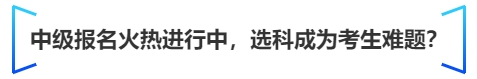 中级报名火热进行中，选科成为考生难题？